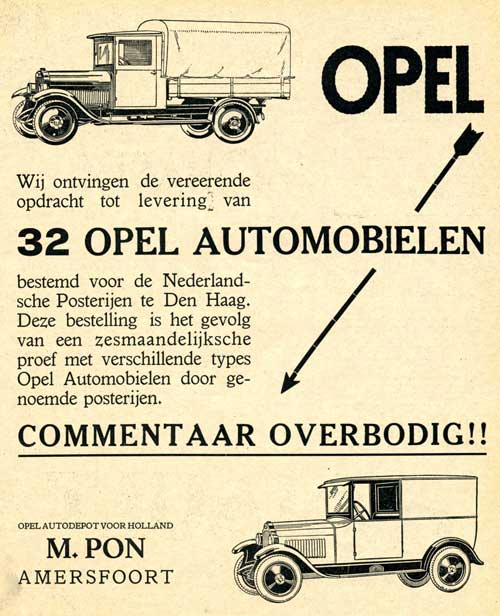 OPEL

Wij ontvingen de vereerende opdracht tot levering van

32 OPEL AUTOMOBIELEN

bestemd voor de Nederlandsche Posterijen te Den Haag. Deze bestelling is het gevolg van een zesmaandelijksche proef met verschillende types Opel Automobielen door genoemde posterijen.

COMMENTAAR OVERBODIG!!

OPEL AUTODEPOT VOOR HOLLAND
M. PON
AMERSFOORT